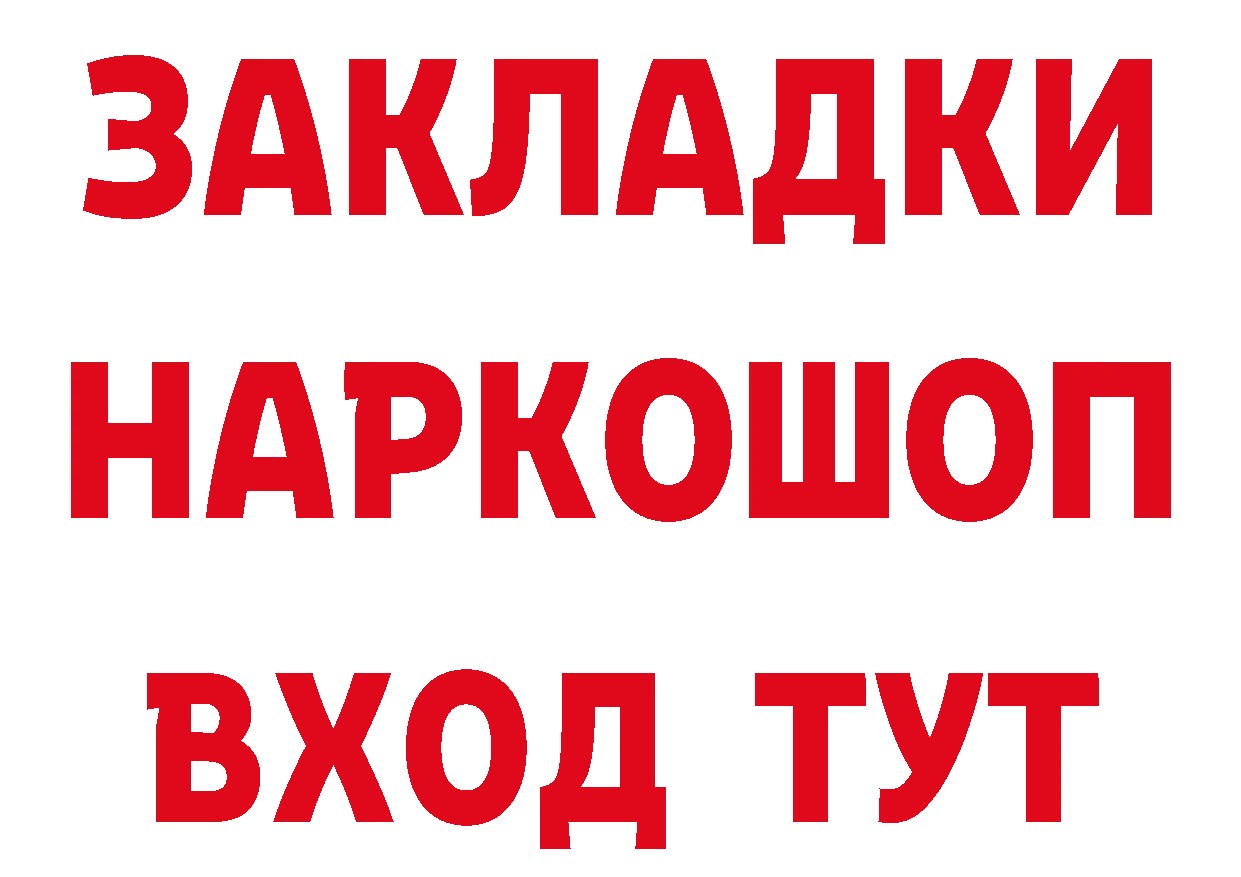 ЗАКЛАДКИ
НАРКОШОП
ВХОД ТУТ